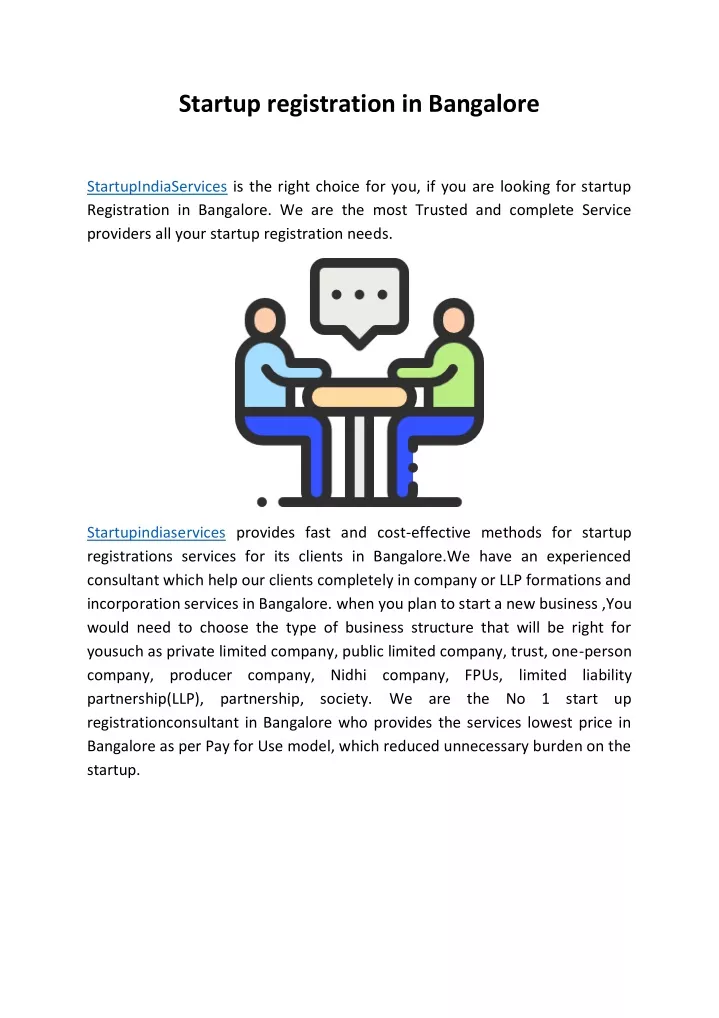 Startup registration in Bangalore

StartupIndiaServices is the right choice for you, if you are looking for startup Registration in Bangalore. We are the most Trusted and complete Service providers all your startup registration needs.

Startupindiaservices provides fast and cost-effective methods for startup registrations services for its clients in Bangalore.We have an experienced consultant which help our clients completely in company or LLP formations and incorporation services in Bangalore. when you plan to start a new business ,You would need to choose the type of business structure that will be right for yousuch as private limited company, public limited company, trust, one-person company, producer company, Nidhi company, FPUs, limited liability partnership(LLP), partnership, society. We are the No 1 start up registrationconsultant in Bangalore who provides the services lowest price in Bangalore as per Pay for Use model, which reduced unnecessary burden on the startup.